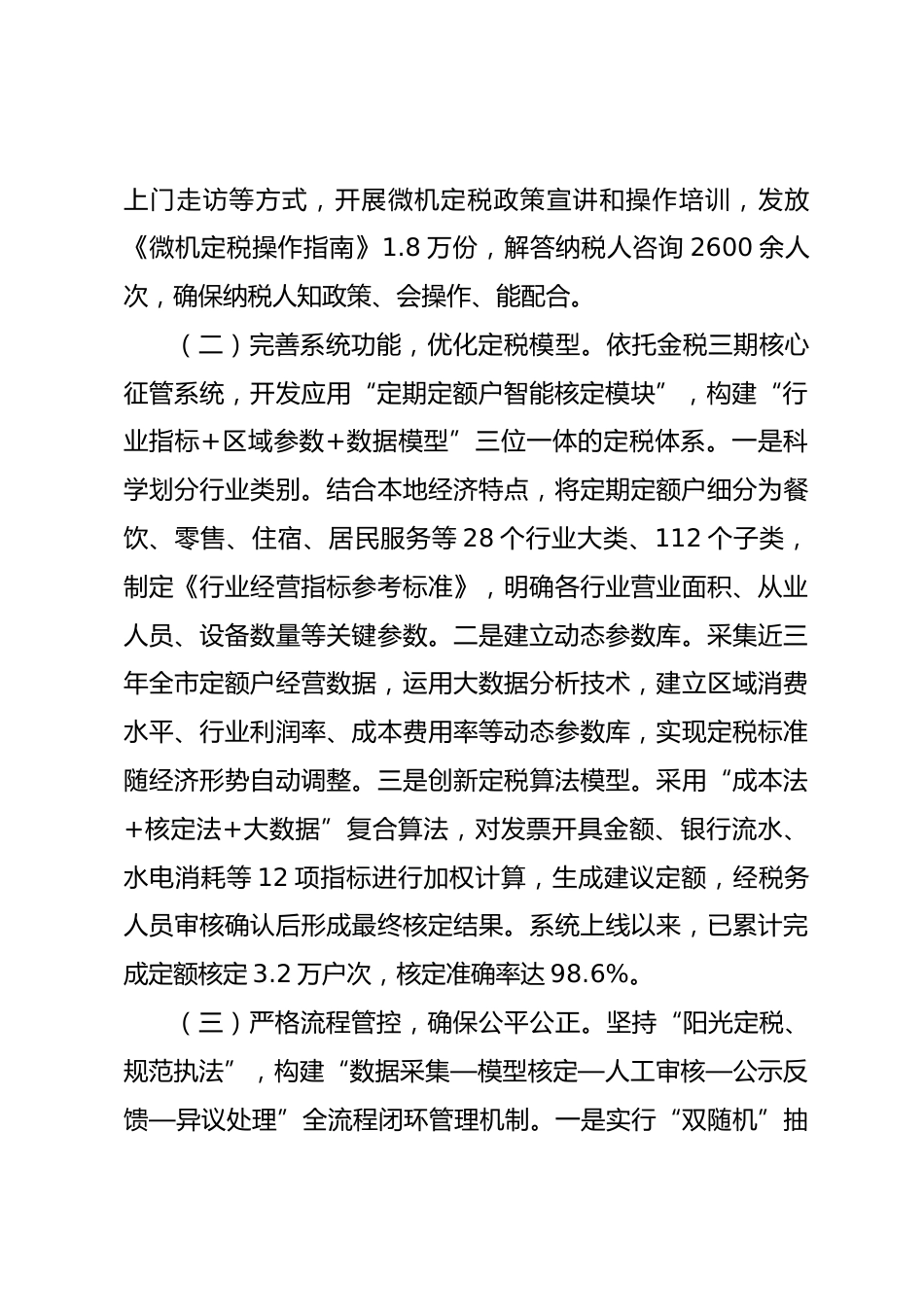 上门走访等方式，开展微机定税政策宣讲和操作培训，发放《微机定税操作指南》1.8 万份，解答纳税人咨询 2600 余人次，确保纳税人知政策、会操作、能配合。

（二）完善系统功能，优化定税模型。依托金税三期核心征管系统，开发应用“定期定额户智能核定模块”，构建“行业指标+区域参数+数据模型”三位一体的定税体系。一是科学划分行业类别。结合本地经济特点，将定期定额户细分为餐饮、零售、住宿、居民服务等 28 个行业大类、112 个子类，制定《行业经营指标参考标准》，明确各行业营业面积、从业人员、设备数量等关键参数。二是建立动态参数库。采集近三年全市定额户经营数据，运用大数据分析技术，建立区域消费水平、行业利润率、成本费用率等动态参数库，实现定税标准随经济形势自动调整。三是创新定税算法模型。采用“成本法+核定法+大数据”复合算法，对发票开具金额、银行流水、水电消耗等 12 项指标进行加权计算，生成建议定额，经税务人员审核确认后形成最终核定结果。系统上线以来，已累计完成定额核定 3.2 万户次，核定准确率达 98.6%。

（三）严格流程管控，确保公平公正。坚持“阳光定税、规范执法”，构建“数据采集—模型核定—人工审核—公示反馈—异议处理”全流程闭环管理机制。一是实行“双随机”抽